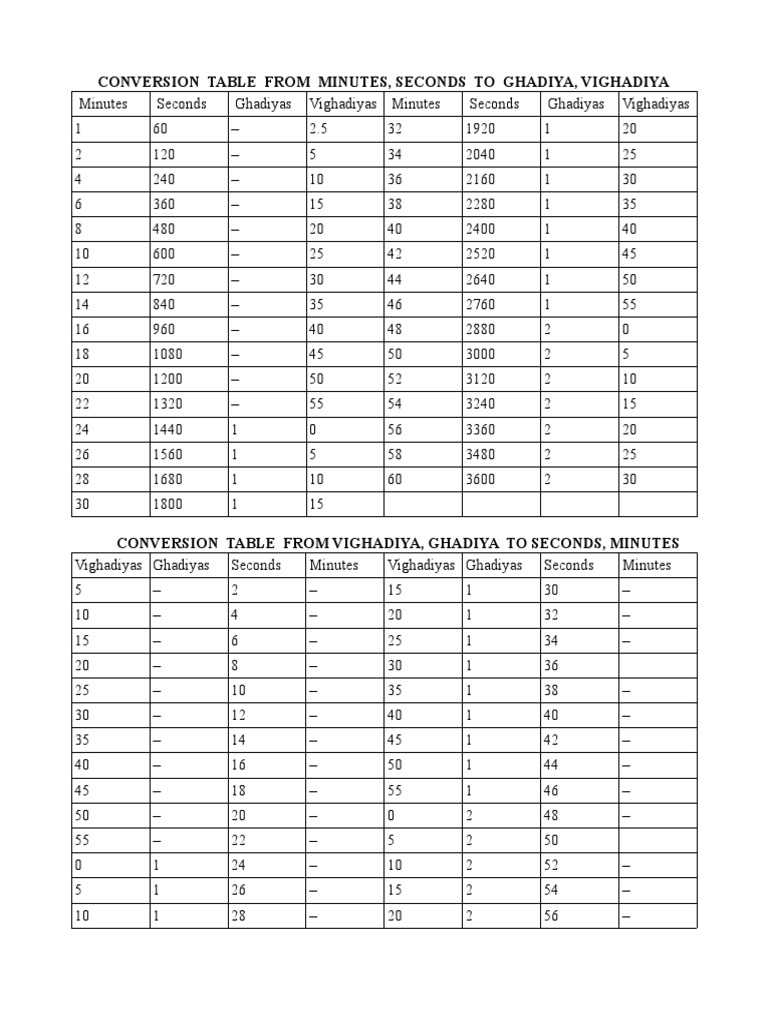 CONVERSION TABLE FROM MINUTES, SECONDS TO GHADIYA, VIGHADIYA

| Minutes | Seconds | Ghadiyas | Vighadiyas | Minutes | Seconds | Ghadiyas | Vighadiyas |
|---|---|---|---|---|---|---|---|
| 1 | 60 | – | 2.5 | 32 | 1920 | 1 | 20 |
| 2 | 120 | – | 5 | 34 | 2040 | 1 | 25 |
| 4 | 240 | – | 10 | 36 | 2160 | 1 | 30 |
| 6 | 360 | – | 15 | 38 | 2280 | 1 | 35 |
| 8 | 480 | – | 20 | 40 | 2400 | 1 | 40 |
| 10 | 600 | – | 25 | 42 | 2520 | 1 | 45 |
| 12 | 720 | – | 30 | 44 | 2640 | 1 | 50 |
| 14 | 840 | – | 35 | 46 | 2760 | 1 | 55 |
| 16 | 960 | – | 40 | 48 | 2880 | 2 | 0 |
| 18 | 1080 | – | 45 | 50 | 3000 | 2 | 5 |
| 20 | 1200 | – | 50 | 52 | 3120 | 2 | 10 |
| 22 | 1320 | – | 55 | 54 | 3240 | 2 | 15 |
| 24 | 1440 | 1 | 0 | 56 | 3360 | 2 | 20 |
| 26 | 1560 | 1 | 5 | 58 | 3480 | 2 | 25 |
| 28 | 1680 | 1 | 10 | 60 | 3600 | 2 | 30 |
| 30 | 1800 | 1 | 15 | | | | |

CONVERSION TABLE FROM VIGHADIYA, GHADIYA TO SECONDS, MINUTES

| Vighadiyas | Ghadiyas | Seconds | Minutes | Vighadiyas | Ghadiyas | Seconds | Minutes |
|---|---|---|---|---|---|---|---|
| 5 | – | 2 | – | 15 | 1 | 30 | – |
| 10 | – | 4 | – | 20 | 1 | 32 | – |
| 15 | – | 6 | – | 25 | 1 | 34 | – |
| 20 | – | 8 | – | 30 | 1 | 36 | |
| 25 | – | 10 | – | 35 | 1 | 38 | – |
| 30 | – | 12 | – | 40 | 1 | 40 | – |
| 35 | – | 14 | – | 45 | 1 | 42 | – |
| 40 | – | 16 | – | 50 | 1 | 44 | – |
| 45 | – | 18 | – | 55 | 1 | 46 | – |
| 50 | – | 20 | – | 0 | 2 | 48 | – |
| 55 | – | 22 | – | 5 | 2 | 50 | |
| 0 | 1 | 24 | – | 10 | 2 | 52 | – |
| 5 | 1 | 26 | – | 15 | 2 | 54 | – |
| 10 | 1 | 28 | – | 20 | 2 | 56 | – |